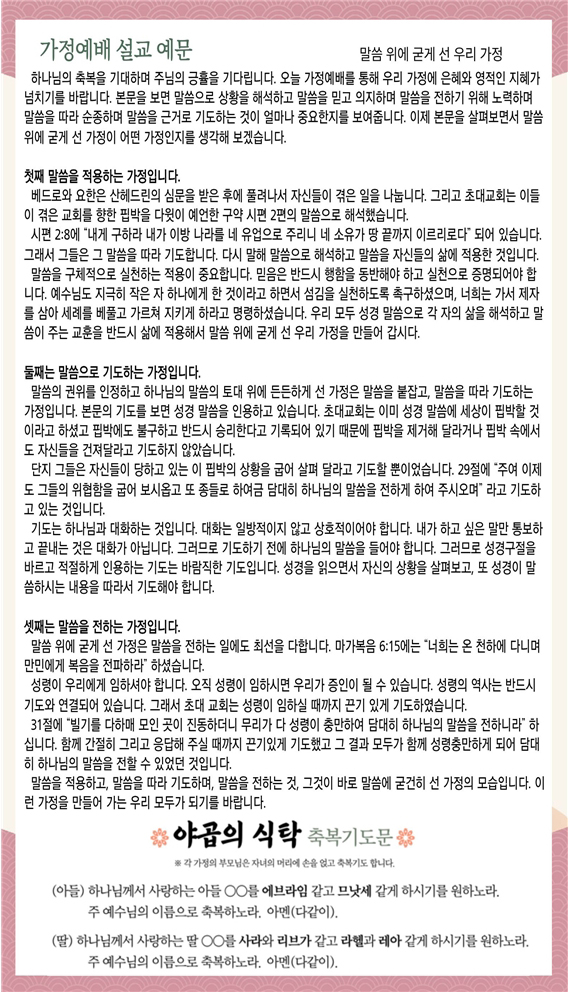 가정예배 설교 예문

말씀 위에 굳게 선 우리 가정

하나님의 축복을 기대하며 주님의 긍휼을 기다립니다. 오늘 가정예배를 통해 우리 가정에 은혜와 영적인 지혜가 넘치기를 바랍니다. 본문을 보면 말씀으로 상황을 해석하고 말씀을 믿고 의지하며 말씀을 전하기 위해 노력하며 말씀을 따라 순종하며 말씀을 근거로 기도하는 것이 얼마나 중요한지를 보여줍니다. 이제 본문을 살펴보면서 말씀 위에 굳게 선 가정이 어떤 가정인지를 생각해 보겠습니다.

첫째 말씀을 적용하는 가정입니다.

베드로와 요한은 산헤드린의 심문을 받은 후에 풀려나서 자신들이 겪은 일을 나눕니다. 그리고 초대교회는 이들이 겪은 교회를 향한 핍박을 다윗이 예언한 구약 시편 2편의 말씀으로 해석했습니다.

시편 2:8에 "내게 구하라 내가 이방 나라를 네 유업으로 주리니 네 소유가 땅 끝까지 이르리로다" 되어 있습니다. 그래서 그들은 그 말씀을 따라 기도합니다. 다시 말해 말씀으로 해석하고 말씀을 자신들의 삶에 적용한 것입니다.

말씀을 구체적으로 실천하는 적용이 중요합니다. 믿음은 반드시 행함을 동반해야 하고 실천으로 증명되어야 합니다. 예수님도 지극히 작은 자 하나에게 한 것이라고 하면서 섬김을 실천하도록 촉구하셨으며, 너희는 가서 제자를 삼아 세례를 베풀고 가르쳐 지키게 하라고 명령하셨습니다. 우리 모두 성경 말씀으로 각 자의 삶을 해석하고 말씀이 주는 교훈을 반드시 삶에 적용해서 말씀 위에 굳게 선 우리 가정을 만들어 갑시다.

둘째는 말씀으로 기도하는 가정입니다.

말씀의 권위를 인정하고 하나님의 말씀의 토대 위에 든든하게 선 가정은 말씀을 붙잡고, 말씀을 따라 기도하는 가정입니다. 본문의 기도를 보면 성경 말씀을 인용하고 있습니다. 초대교회는 이미 성경 말씀에 세상이 핍박할 것이라고 하셨고 핍박에도 불구하고 반드시 승리한다고 기록되어 있기 때문에 핍박을 제거해 달라거나 핍박 속에서도 자신들을 건져달라고 기도하지 않았습니다.

단지 그들은 자신들이 당하고 있는 이 핍박의 상황을 굽어 살펴 달라고 기도할 뿐이었습니다. 29절에 "주여 이제도 그들의 위협함을 굽어 보시옵고 또 종들로 하여금 담대히 하나님의 말씀을 전하게 하여 주시오며" 라고 기도하고 있는 것입니다.

기도는 하나님과 대화하는 것입니다. 대화는 일방적이지 않고 상호적이어야 합니다. 내가 하고 싶은 말만 통보하고 끝내는 것은 대화가 아닙니다. 그러므로 기도하기 전에 하나님의 말씀을 들어야 합니다. 그러므로 성경구절을 바르고 적절하게 인용하는 기도는 바람직한 기도입니다. 성경을 읽으면서 자신의 상황을 살펴보고, 또 성경이 말씀하시는 내용을 따라서 기도해야 합니다.

셋째는 말씀을 전하는 가정입니다.

말씀 위에 굳게 선 가정은 말씀을 전하는 일에도 최선을 다합니다. 마가복음 6:15에는 "너희는 온 천하에 다니며 만민에게 복음을 전파하라" 하셨습니다.

성령이 우리에게 임하셔야 합니다. 오직 성령이 임하시면 우리가 증인이 될 수 있습니다. 성령의 역사는 반드시 기도와 연결되어 있습니다. 그래서 초대 교회는 성령이 임하실 때까지 끈기 있게 기도하였습니다.

31절에 "빌기를 다하매 모인 곳이 진동하더니 무리가 다 성령이 충만하여 담대히 하나님의 말씀을 전하니라" 하십니다. 함께 간절히 그리고 응답해 주실 때까지 끈기있게 기도했고 그 결과 모두가 함께 성령충만하게 되어 담대히 하나님의 말씀을 전할 수 있었던 것입니다.

말씀을 적용하고, 말씀을 따라 기도하며, 말씀을 전하는 것, 그것이 바로 말씀에 굳건히 선 가정의 모습입니다. 이런 가정을 만들어 가는 우리 모두가 되기를 바랍니다.

야곱의 식탁 축복기도문

※ 각 가정의 부모님은 자녀의 머리에 손을 얹고 축복기도 합니다.

(아들) 하나님께서 사랑하는 아들 ○○를 에브라임 같고 므낫세 같게 하시기를 원하노라. 주 예수님의 이름으로 축복하노라. 아멘(다같이).

(딸) 하나님께서 사랑하는 딸 ○○를 사라와 리브가 같고 라헬과 레아 같게 하시기를 원하노라. 주 예수님의 이름으로 축복하노라. 아멘(다같이).